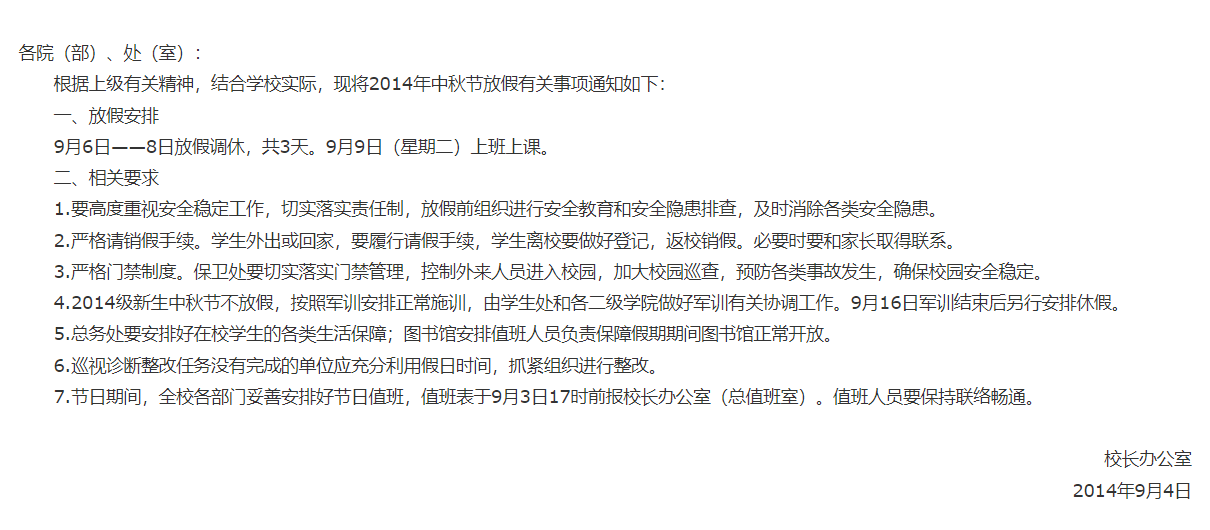 各院（部）、处（室）：

根据上级有关精神，结合学校实际，现将2014年中秋节放假有关事项通知如下：

一、放假安排

9月6日——8日放假调休，共3天。9月9日（星期二）上班上课。

二、相关要求

1.要高度重视安全稳定工作，切实落实责任制，放假前组织进行安全教育和安全隐患排查，及时消除各类安全隐患。

2.严格请销假手续。学生外出或回家，要履行请假手续，学生离校要做好登记，返校销假。必要时要和家长取得联系。

3.严格门禁制度。保卫处要切实落实门禁管理，控制外来人员进入校园，加大校园巡查，预防各类事故发生，确保校园安全稳定。

4.2014级新生中秋节不放假，按照军训安排正常施训，由学生处和各二级学院做好军训有关协调工作。9月16日军训结束后另行安排休假。

5.总务处要安排好在校学生的各类生活保障；图书馆安排值班人员负责保障假期期间图书馆正常开放。

6.巡视诊断整改任务没有完成的单位应充分利用假日时间，抓紧组织进行整改。

7.节日期间，全校各部门妥善安排好节日值班，值班表于9月3日17时前报校长办公室（总值班室）。值班人员要保持联络畅通。

校长办公室

2014年9月4日